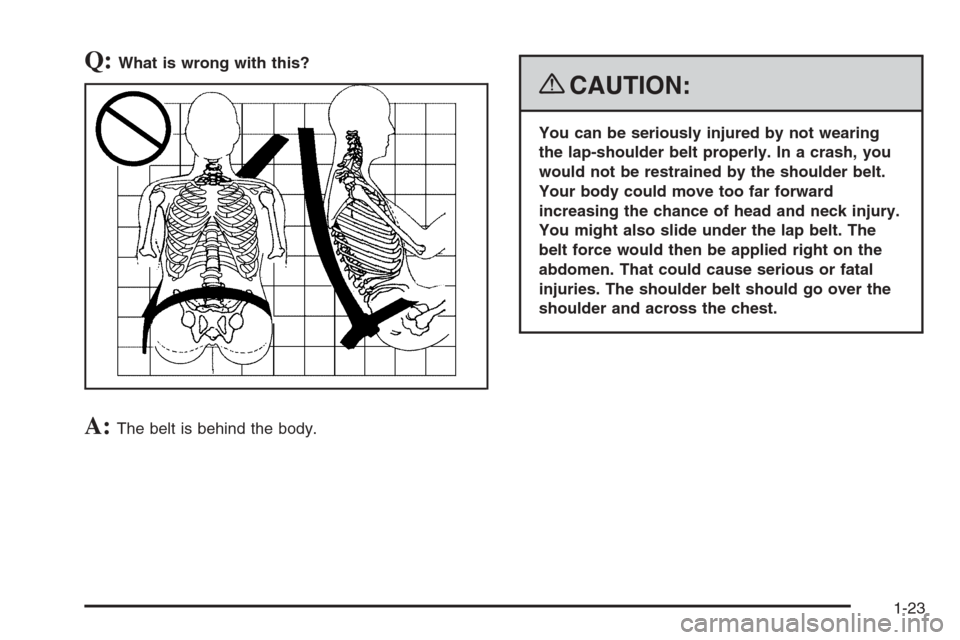 Q: What is wrong with this?

A: The belt is behind the body.

CAUTION:

You can be seriously injured by not wearing the lap-shoulder belt properly. In a crash, you would not be restrained by the shoulder belt. Your body could move too far forward increasing the chance of head and neck injury. You might also slide under the lap belt. The belt force would then be applied right on the abdomen. That could cause serious or fatal injuries. The shoulder belt should go over the shoulder and across the chest.

1-23

carmanualsonline.info